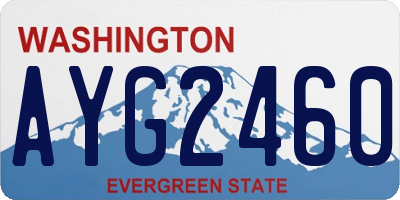 WASHINGTON
AYG2460
EVERGREEN STATE